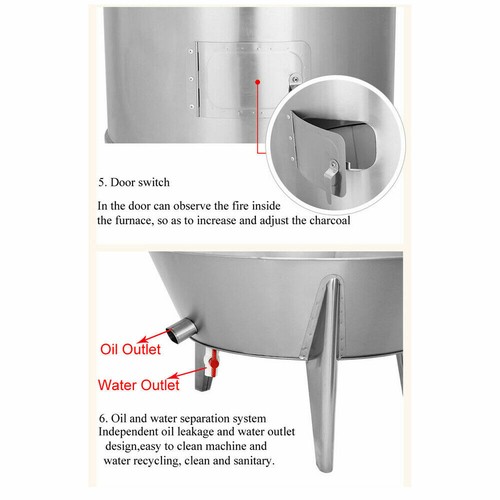 5. Door switch

In the door can observe the fire inside the furnace, so as to increase and adjust the charcoal

Oil Outlet

Water Outlet

6. Oil and water separation system
Independent oil leakage and water outlet design,easy to clean machine and water recycling, clean and sanitary.